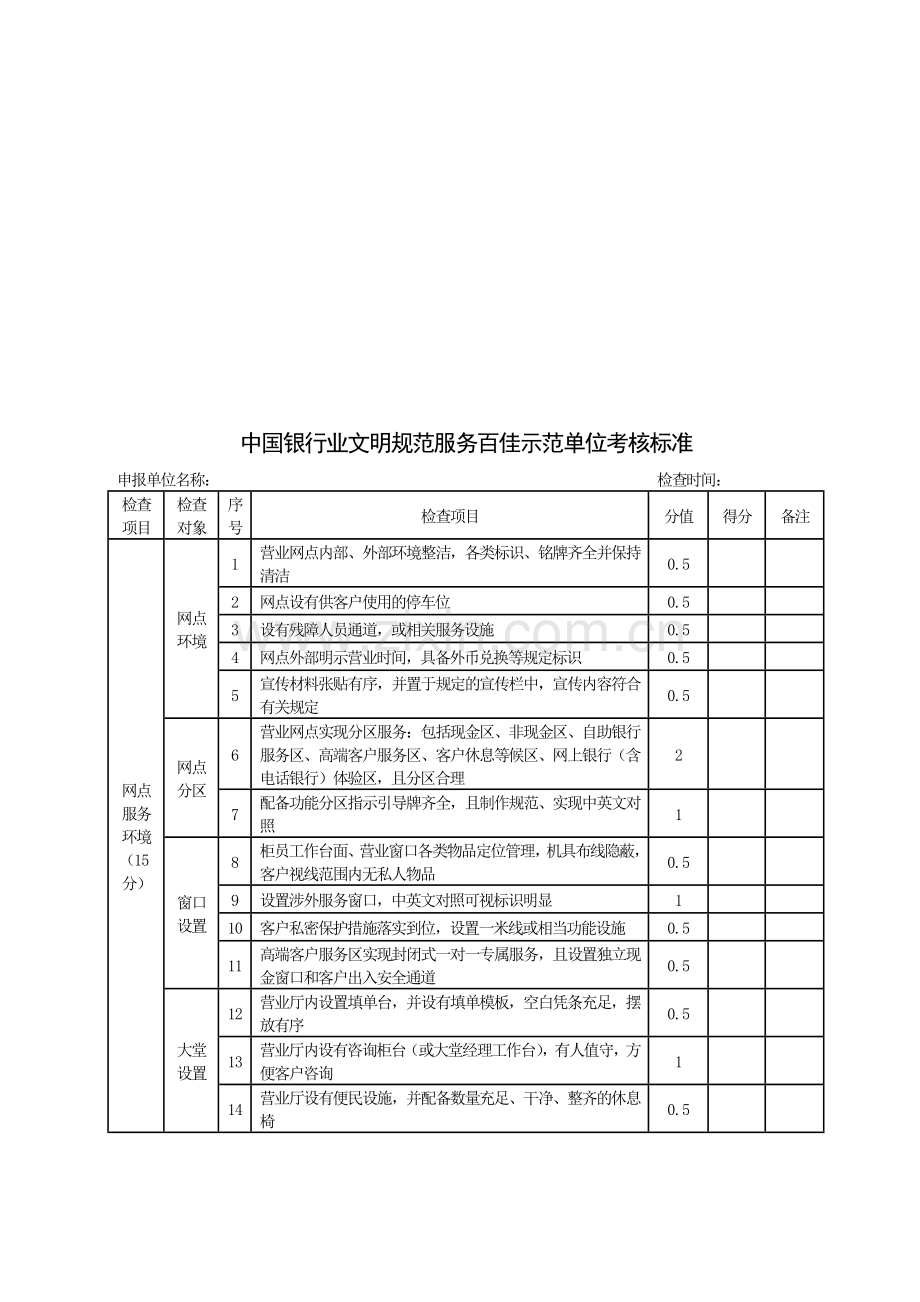 中国银行业文明规范服务百佳示范单位考核标准

申报单位名称：　　　　　　　　　　　　　　　　　　　　　　　检查时间：

| 检查项目 | 检查对象 | 序号 | 检查项目 | 分值 | 得分 | 备注 |
|---|---|---|---|---|---|---|
| 网点服务环境（15分） | 网点环境 | 1 | 营业网点内部、外部环境整洁，各类标识、铭牌齐全并保持清洁 | 0.5 | | |
| | | 2 | 网点设有供客户使用的停车位 | 0.5 | | |
| | | 3 | 设有残障人员通道，或相关服务设施 | 0.5 | | |
| | | 4 | 网点外部明示营业时间，具备外币兑换等规定标识 | 0.5 | | |
| | | 5 | 宣传材料张贴有序，并置于规定的宣传栏中，宣传内容符合有关规定 | 0.5 | | |
| | 网点分区 | 6 | 营业网点实现分区服务：包括现金区、非现金区、自助银行服务区、高端客户服务区、客户休息等候区、网上银行（含电话银行）体验区，且分区合理 | 2 | | |
| | | 7 | 配备功能分区指示引导牌齐全，且制作规范、实现中英文对照 | 1 | | |
| | 窗口设置 | 8 | 柜员工作台面、营业窗口各类物品定位管理，机具布线隐蔽，客户视线范围内无私人物品 | 0.5 | | |
| | | 9 | 设置涉外服务窗口，中英文对照可视标识明显 | 1 | | |
| | | 10 | 客户私密保护措施落实到位，设置一米线或相当功能设施 | 0.5 | | |
| | | 11 | 高端客户服务区实现封闭式一对一专属服务，且设置独立现金窗口和客户出入安全通道 | 0.5 | | |
| | 大堂设置 | 12 | 营业厅内设置填单台，并设有填单模板，空白凭条充足，摆放有序 | 0.5 | | |
| | | 13 | 营业厅内设有咨询柜台（或大堂经理工作台），有人值守，方便客户咨询 | 1 | | |
| | | 14 | 营业厅设有便民设施，并配备数量充足、干净、整齐的休息椅 | 0.5 | | |